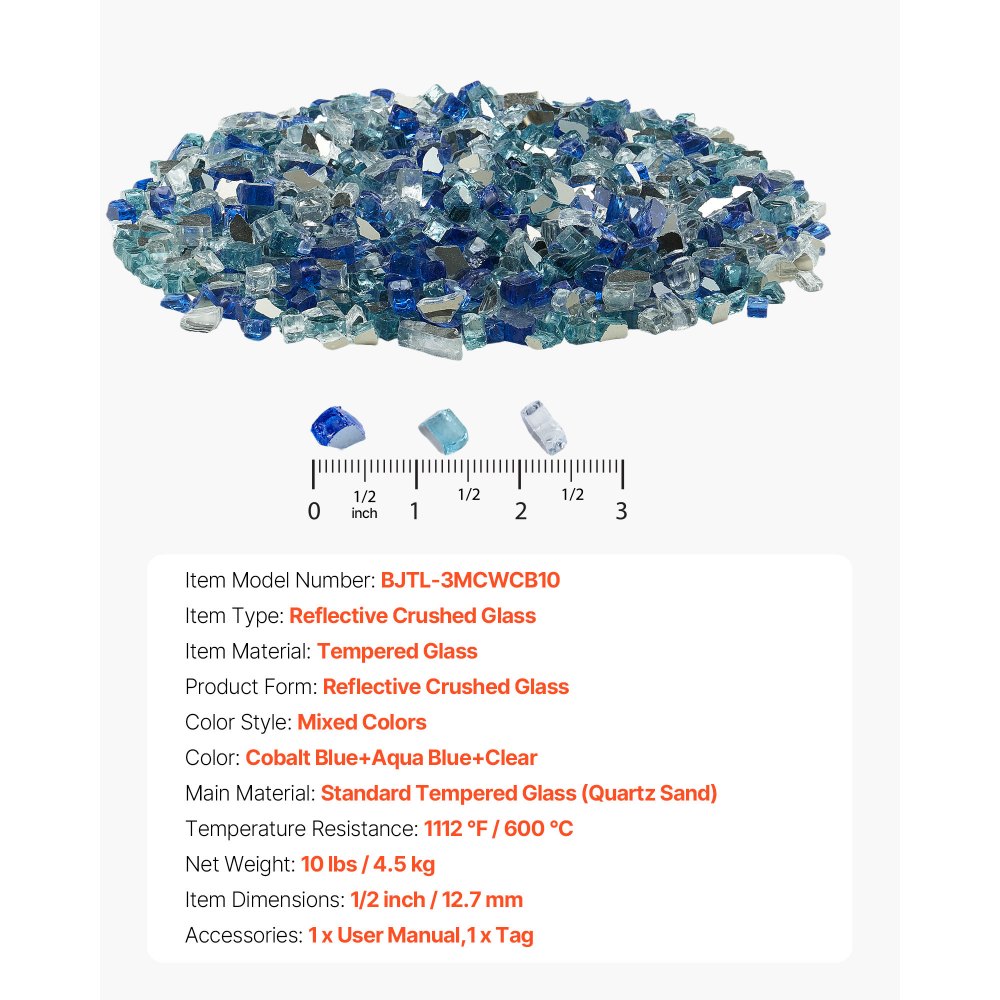 0 1/2 inch 1 1/2 2 1/2 3

Item Model Number: BJTL-3MCWCB10
Item Type: Reflective Crushed Glass
Item Material: Tempered Glass
Product Form: Reflective Crushed Glass
Color Style: Mixed Colors
Color: Cobalt Blue+Aqua Blue+Clear
Main Material: Standard Tempered Glass (Quartz Sand)
Temperature Resistance: 1112 °F / 600 °C
Net Weight: 10 lbs / 4.5 kg
Item Dimensions: 1/2 inch / 12.7 mm
Accessories: 1 x User Manual,1 x Tag